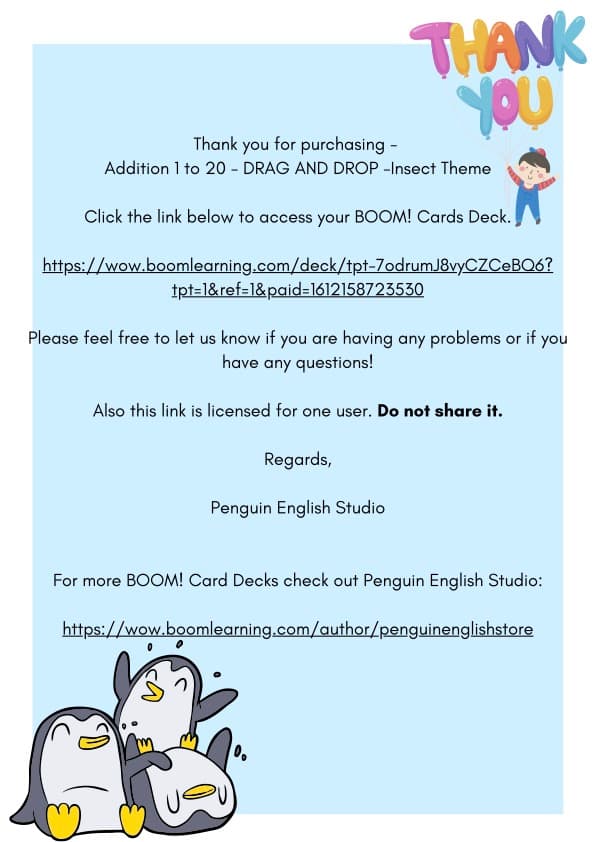 THANK YOU

Thank you for purchasing -
Addition 1 to 20 - DRAG AND DROP -Insect Theme

Click the link below to access your BOOM! Cards Deck.

https://wow.boomlearning.com/deck/tpt-7odrumJ8vyCZCeBQ6?tpt=1&ref=1&paid=1612158723530

Please feel free to let us know if you are having any problems or if you have any questions!

Also this link is licensed for one user. Do not share it.

Regards,

Penguin English Studio

For more BOOM! Card Decks check out Penguin English Studio:

https://wow.boomlearning.com/author/penguinenglishstore